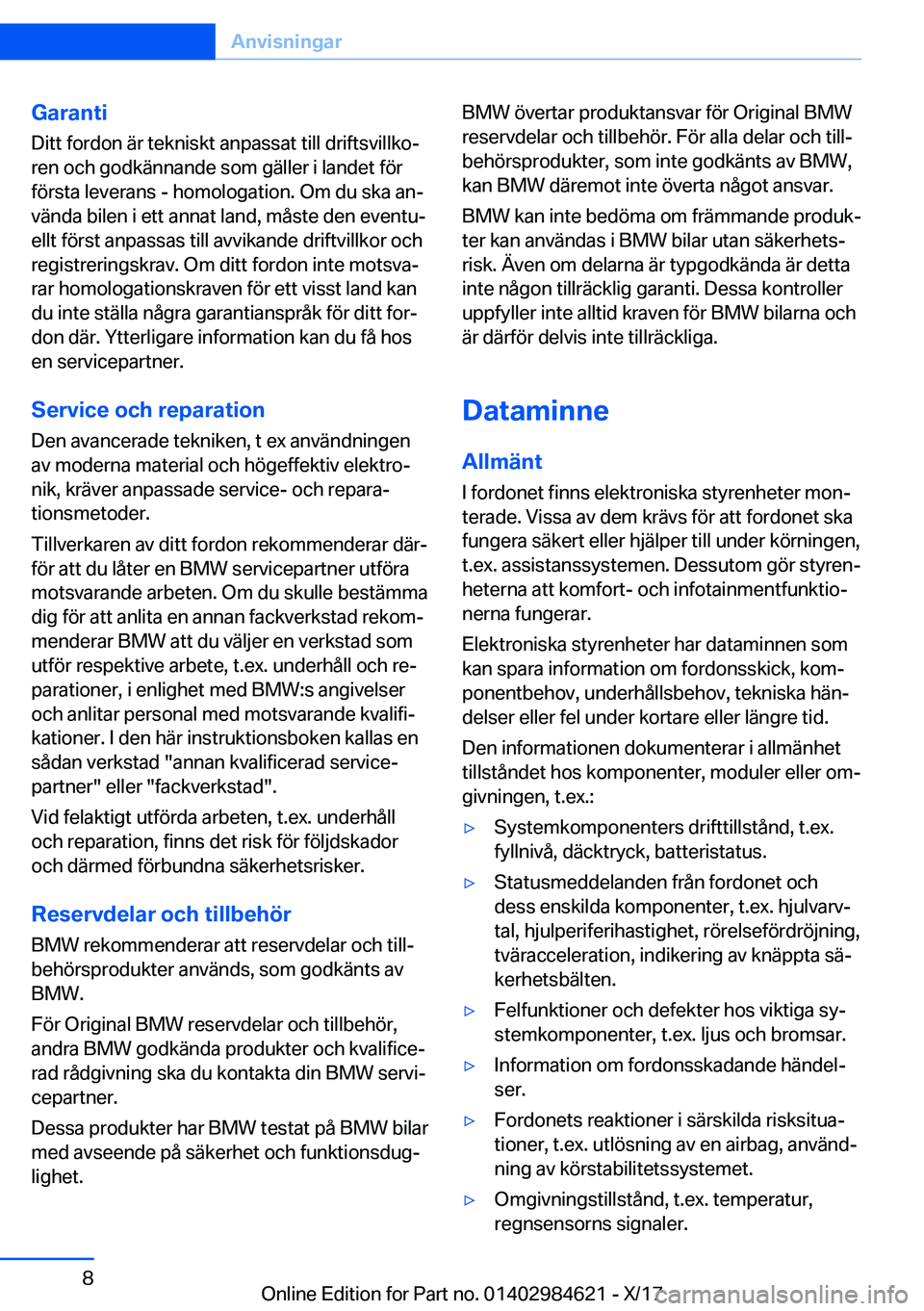 Anvisningar

Garanti
Ditt fordon är tekniskt anpassat till driftsvillkoren och godkännande som gäller i landet för första leverans - homologation. Om du ska använda bilen i ett annat land, måste den eventuellt först anpassas till avvikande driftvillkor och registreringskrav. Om ditt fordon inte motsvarar homologationskraven för ett visst land kan du inte ställa några garantianspråk för ditt fordon där. Ytterligare information kan du få hos en servicepartner.

Service och reparation
Den avancerade tekniken, t ex användningen av moderna material och högeffektiv elektronik, kräver anpassade service- och reparationsmetoder.

Tillverkaren av ditt fordon rekommenderar därför att du låter en BMW servicepartner utföra motsvarande arbeten. Om du skulle bestämma dig för att anlita en annan fackverkstad rekommenderar BMW att du väljer en verkstad som utför respektive arbete, t.ex. underhåll och reparationer, i enlighet med BMW:s angivelser och anlitar personal med motsvarande kvalifikationer. I den här instruktionsboken kallas en sådan verkstad "annan kvalificerad servicepartner" eller "fackverkstad".

Vid felaktigt utförda arbeten, t.ex. underhåll och reparation, finns det risk för följdskador och därmed förbundna säkerhetsrisker.

Reservdelar och tillbehör
BMW rekommenderar att reservdelar och tillbehörsprodukter används, som godkänts av BMW.

För Original BMW reservdelar och tillbehör, andra BMW godkända produkter och kvalificerad rådgivning ska du kontakta din BMW servicepartner.

Dessa produkter har BMW testat på BMW bilar med avseende på säkerhet och funktionsduglighet.

BMW övertar produktansvar för Original BMW reservdelar och tillbehör. För alla delar och tillbehörsprodukter, som inte godkänts av BMW, kan BMW däremot inte överta något ansvar.

BMW kan inte bedöma om främmande produkter kan användas i BMW bilar utan säkerhetsrisk. Även om delarna är typgodkända är detta inte någon tillräcklig garanti. Dessa kontroller uppfyller inte alltid kraven för BMW bilarna och är därför delvis inte tillräckliga.

Dataminne

Allmänt
I fordonet finns elektroniska styrenheter monterade. Vissa av dem krävs för att fordonet ska fungera säkert eller hjälper till under körningen, t.ex. assistanssystemen. Dessutom gör styrenheterna att komfort- och infotainmentfunktionerna fungerar.

Elektroniska styrenheter har dataminnen som kan spara information om fordonsskick, komponentbehov, underhållsbehov, tekniska händelser eller fel under kortare eller längre tid.

Den informationen dokumenterar i allmänhet tillståndet hos komponenter, moduler eller omgivningen, t.ex.:

▷ Systemkomponenters drifttillstånd, t.ex. fyllnivå, däcktryck, batteristatus.
▷ Statusmeddelanden från fordonet och dess enskilda komponenter, t.ex. hjulvarvtal, hjulperiferihastighet, rörelsefördröjning, tväracceleration, indikering av knäppta säkerhetsbälten.
▷ Felfunktioner och defekter hos viktiga systemkomponenter, t.ex. ljus och bromsar.
▷ Information om fordonsskadande händelser.
▷ Fordonets reaktioner i särskilda risksituationer, t.ex. utlösning av en airbag, användning av körstabilitetssystemet.
▷ Omgivningstillstånd, t.ex. temperatur, regnsensorns signaler.

8

Online Edition for Part no. 01402984621 - X/17

carmanualsonline.info